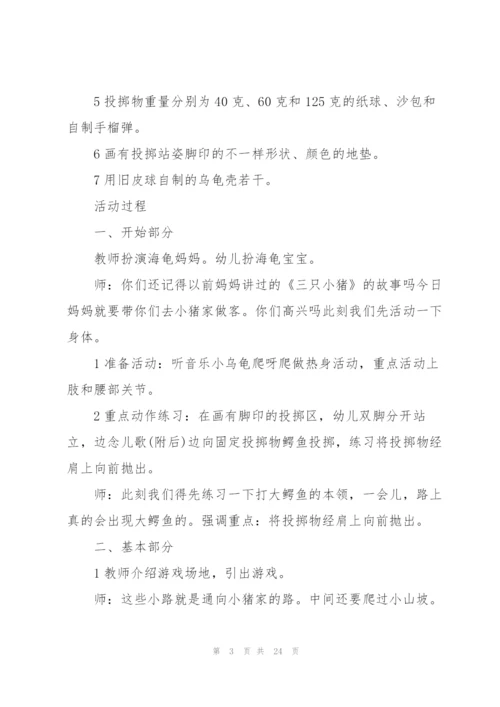 5 投掷物重量分别为 40 克、60 克和 125 克的纸球、沙包和自制手榴弹。

6 画有投掷站姿脚印的不一样形状、颜色的地垫。

7 用旧皮球自制的乌龟壳若干。

活动过程

一、开始部分

教师扮演海龟妈妈。幼儿扮海龟宝宝。

师：你们还记得以前妈妈讲过的《三只小猪》的故事吗今日妈妈就要带你们去小猪家做客。你们高兴吗此刻我们先活动一下身体。

1 准备活动：听音乐小乌龟爬呀爬做热身活动，重点活动上肢和腰部关节。

2 重点动作练习：在画有脚印的投掷区，幼儿双脚分开站立，边念儿歌(附后)边向固定投掷物鳄鱼投掷，练习将投掷物经肩上向前抛出。

师：此刻我们得先练习一下打大鳄鱼的本领，一会儿，路上真的会出现大鳄鱼的。强调重点：将投掷物经肩上向前抛出。

二、基本部分

1 教师介绍游戏场地，引出游戏。

师：这些小路就是通向小猪家的路。中间还要爬过小山坡。

第 3 页 共 24 页